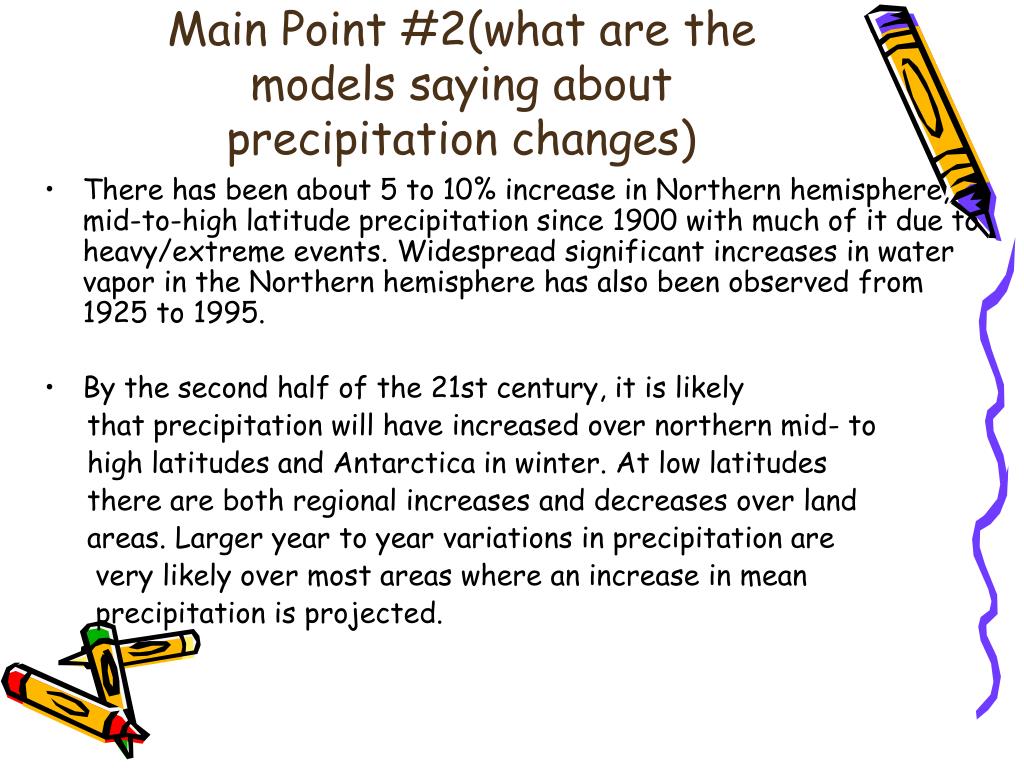 Main Point #2(what are the models saying about precipitation changes)

• There has been about 5 to 10% increase in Northern hemisphere, mid-to-high latitude precipitation since 1900 with much of it due to heavy/extreme events. Widespread significant increases in water vapor in the Northern hemisphere has also been observed from 1925 to 1995.

• By the second half of the 21st century, it is likely that precipitation will have increased over northern mid- to high latitudes and Antarctica in winter. At low latitudes there are both regional increases and decreases over land areas. Larger year to year variations in precipitation are very likely over most areas where an increase in mean precipitation is projected.